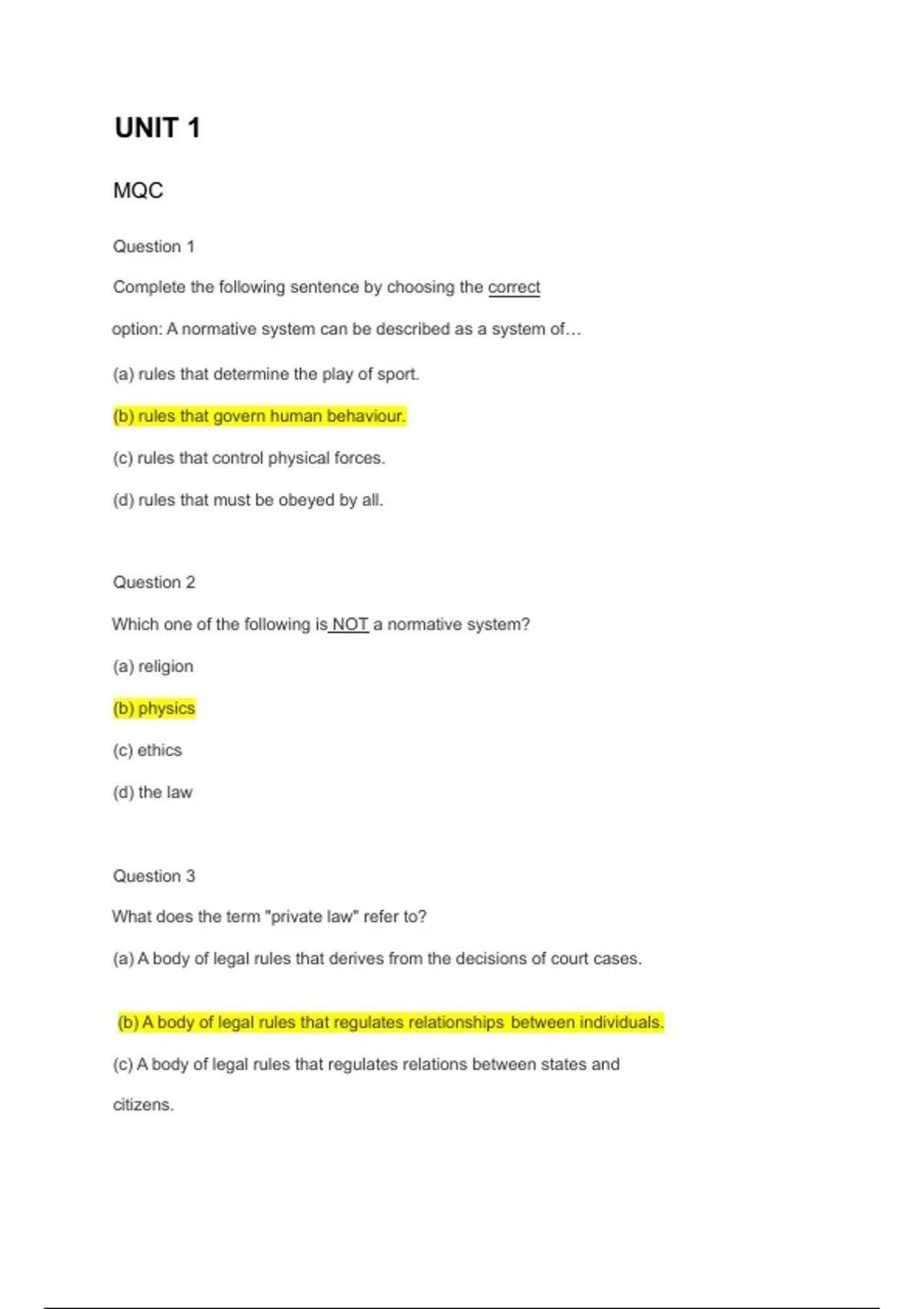 UNIT 1

MQC

Question 1

Complete the following sentence by choosing the correct option: A normative system can be described as a system of…

(a) rules that determine the play of sport.

(b) rules that govern human behaviour.

(c) rules that control physical forces.

(d) rules that must be obeyed by all.

Question 2

Which one of the following is NOT a normative system?

(a) religion

(b) physics

(c) ethics

(d) the law

Question 3

What does the term "private law" refer to?

(a) A body of legal rules that derives from the decisions of court cases.

(b) A body of legal rules that regulates relationships between individuals.

(c) A body of legal rules that regulates relations between states and citizens.